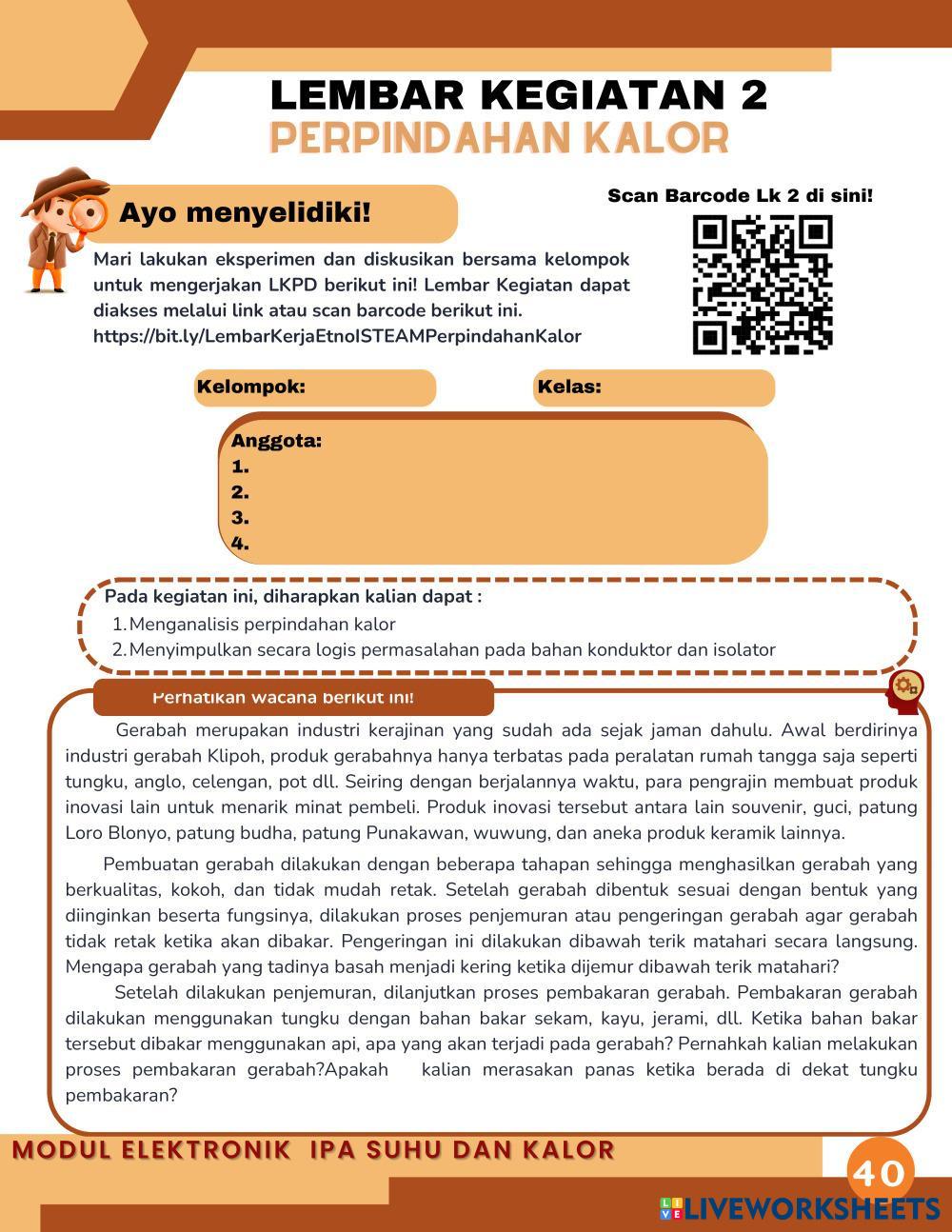 LEMBAR KEGIATAN 2
PERPINDAHAN KALOR

Ayo menyelidiki!

Scan Barcode Lk 2 di sini!

Mari lakukan eksperimen dan diskusikan bersama kelompok untuk mengerjakan LKPD berikut ini! Lembar Kegiatan dapat diakses melalui link atau scan barcode berikut ini.
https://bit.ly/LembarKerjaEtnoISTEAMPerpindahanKalor

Kelompok:

Kelas:

Anggota:
1.
2.
3.
4.

Pada kegiatan ini, diharapkan kalian dapat :
1. Menganalisis perpindahan kalor
2. Menyimpulkan secara logis permasalahan pada bahan konduktor dan isolator

Perhatikan wacana berikut ini!

Gerabah merupakan industri kerajinan yang sudah ada sejak jaman dahulu. Awal berdirinya industri gerabah Klipoh, produk gerabahnya hanya terbatas pada peralatan rumah tangga saja seperti tungku, anglo, celengan, pot dll. Seiring dengan berjalannya waktu, para pengrajin membuat produk inovasi lain untuk menarik minat pembeli. Produk inovasi tersebut antara lain souvenir, guci, patung Loro Blonyo, patung budha, patung Punakawan, wuwung, dan aneka produk keramik lainnya.

Pembuatan gerabah dilakukan dengan beberapa tahapan sehingga menghasilkan gerabah yang berkualitas, kokoh, dan tidak mudah retak. Setelah gerabah dibentuk sesuai dengan bentuk yang diinginkan beserta fungsinya, dilakukan proses penjemuran atau pengeringan gerabah agar gerabah tidak retak ketika akan dibakar. Pengeringan ini dilakukan dibawah terik matahari secara langsung. Mengapa gerabah yang tadinya basah menjadi kering ketika dijemur dibawah terik matahari?
Setelah dilakukan penjemuran, dilanjutkan proses pembakaran gerabah. Pembakaran gerabah dilakukan menggunakan tungku dengan bahan bakar sekam, kayu, jerami, dll. Ketika bahan bakar tersebut dibakar menggunakan api, apa yang akan terjadi pada gerabah? Pernahkah kalian melakukan proses pembakaran gerabah?Apakah kalian merasakan panas ketika berada di dekat tungku pembakaran?

MODUL ELEKTRONIK IPA SUHU DAN KALOR
40
LIVEWORKSHEETS